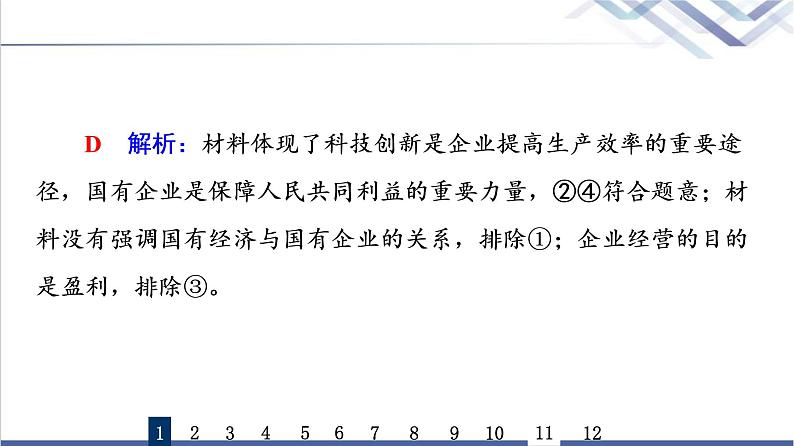 D　解析：材料体现了科技创新是企业提高生产效率的重要途径，国有企业是保障人民共同利益的重要力量，②④符合题意；材料没有强调国有经济与国有企业的关系，排除①；企业经营的目的是盈利，排除③。

1　2　3　4　5　6　7　8　9　10　11　12